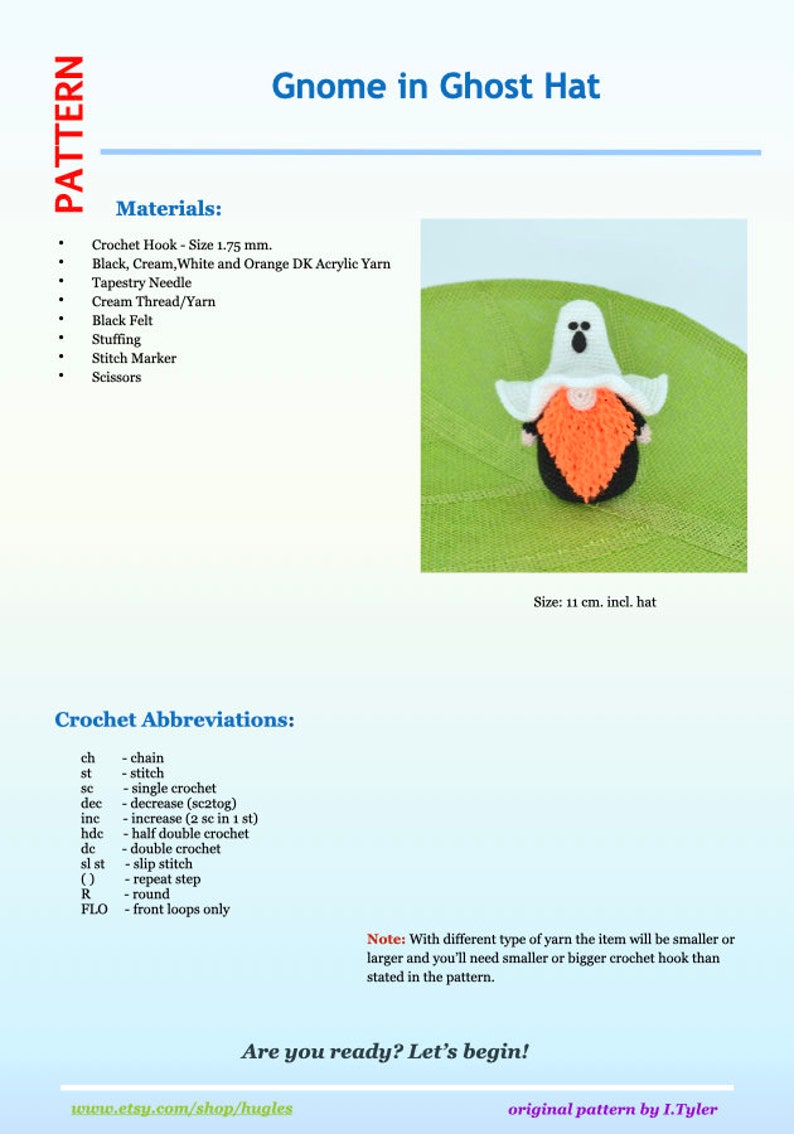 PATTERN

Gnome in Ghost Hat

Materials:

• Crochet Hook - Size 1.75 mm.
• Black, Cream,White and Orange DK Acrylic Yarn
• Tapestry Needle
• Cream Thread/Yarn
• Black Felt
• Stuffing
• Stitch Marker
• Scissors

Size: 11 cm. incl. hat

Crochet Abbreviations:

ch - chain
st - stitch
sc - single crochet
dec - decrease (sc2tog)
inc - increase (2 sc in 1 st)
hdc - half double crochet
dc - double crochet
sl st - slip stitch
( ) - repeat step
R - round
FLO - front loops only

Note: With different type of yarn the item will be smaller or larger and you'll need smaller or bigger crochet hook than stated in the pattern.

Are you ready? Let's begin!

www.etsy.com/shop/hugles

original pattern by I.Tyler